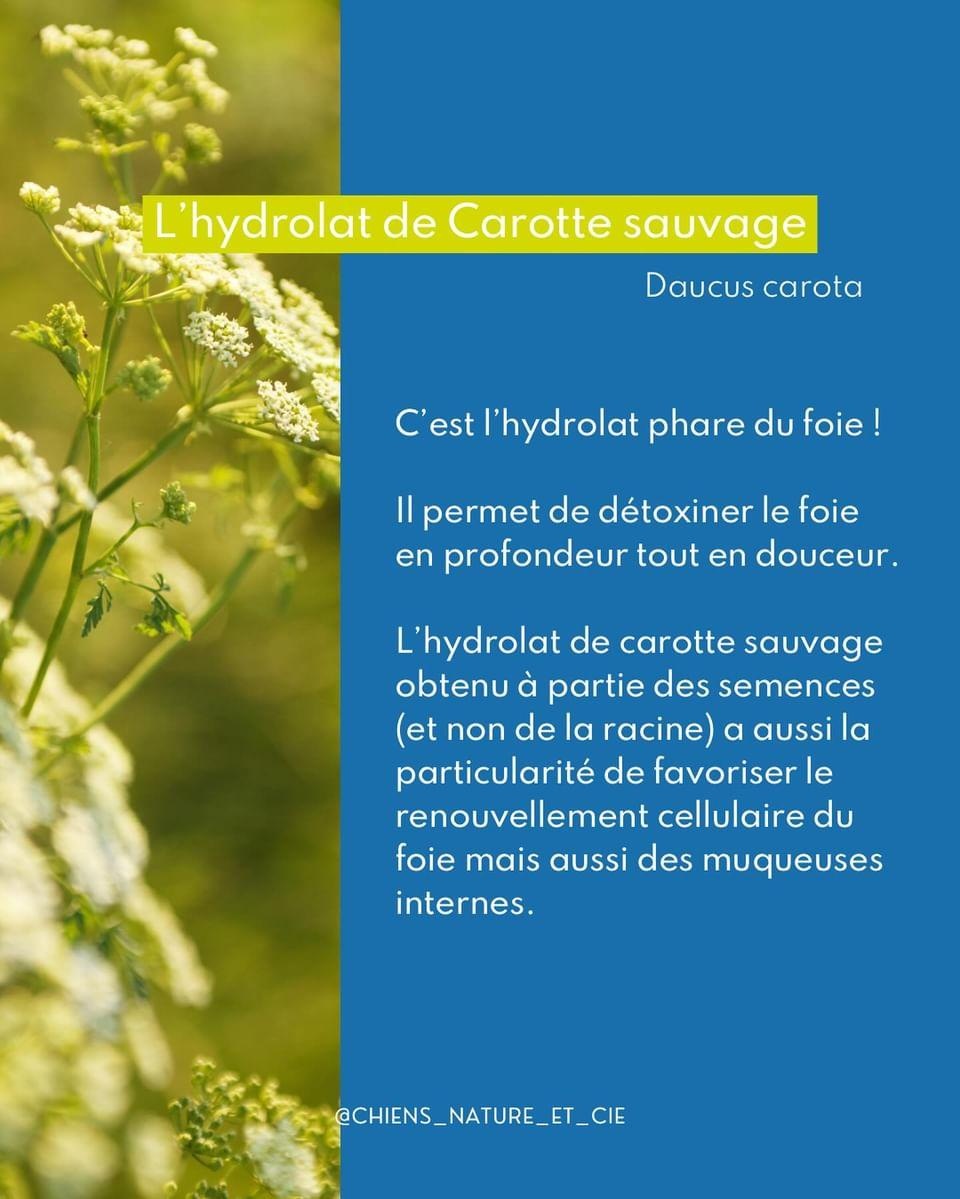 L'hydrolat de Carotte sauvage

Daucus carota

C'est l'hydrolat phare du foie !

Il permet de détoxiner le foie en profondeur tout en douceur.

L'hydrolat de carotte sauvage obtenu à partie des semences (et non de la racine) a aussi la particularité de favoriser le renouvellement cellulaire du foie mais aussi des muqueuses internes.

@CHIENS_NATURE_ET_CIE